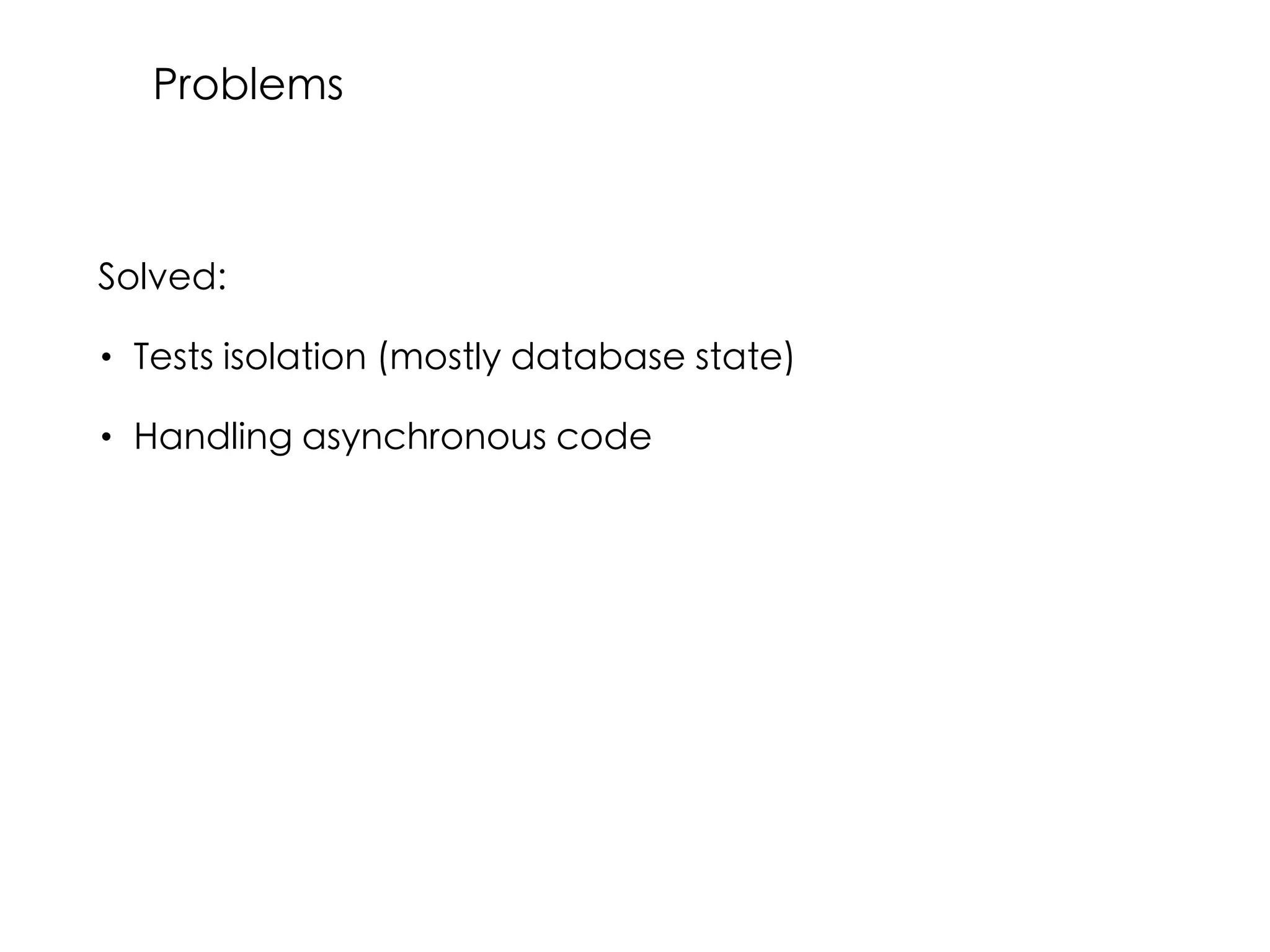 Problems

Solved:

• Tests isolation (mostly database state)
• Handling asynchronous code